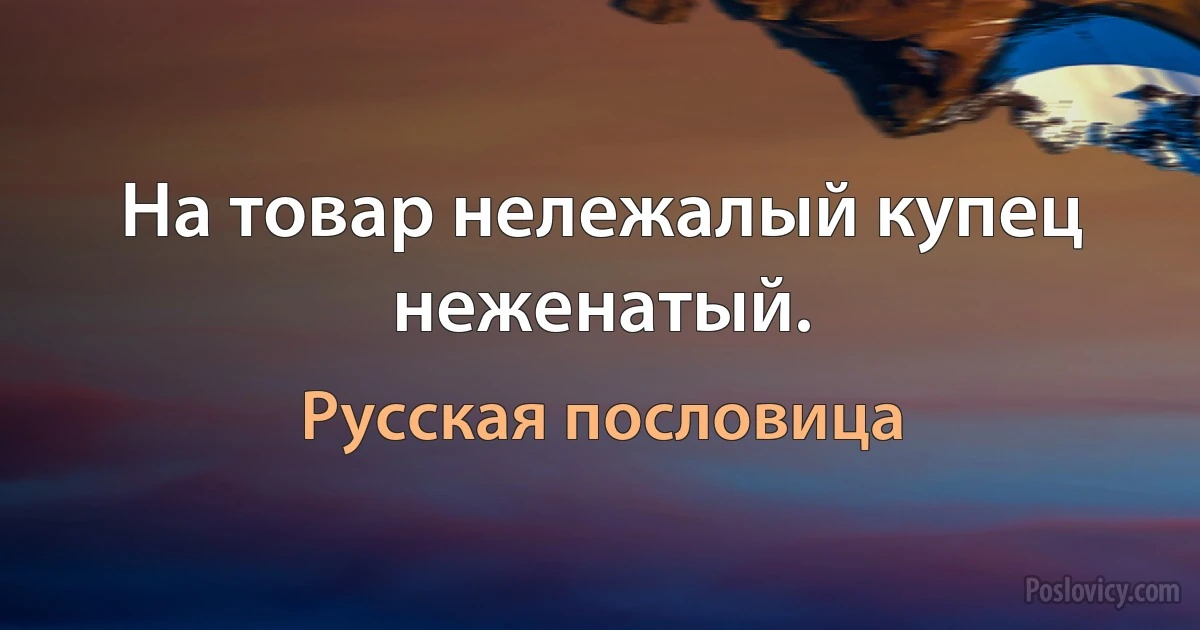 На товар нележалый купец неженатый.

Русская пословица

Poslovicy.com